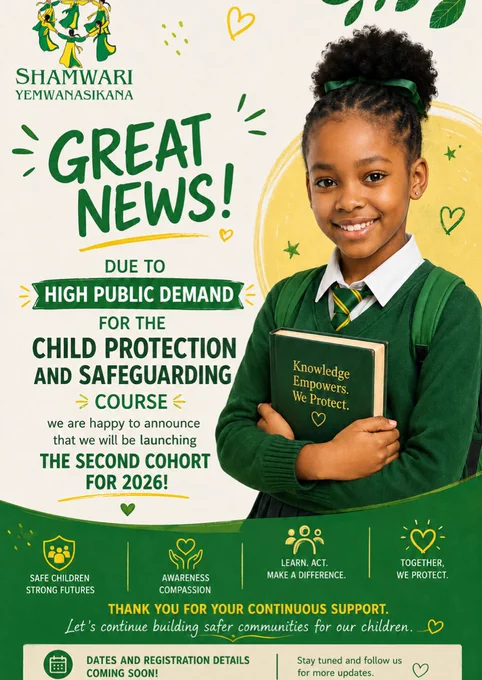 SHAMWARI
YEMWANASIKANA

GREAT NEWS!

DUE TO
HIGH PUBLIC DEMAND
FOR THE
CHILD PROTECTION AND SAFEGUARDING
COURSE

we are happy to announce that we will be launching

THE SECOND COHORT FOR 2026!

Knowledge Empowers. We Protect.

SAFE CHILDREN
STRONG FUTURES

AWARENESS
COMPASSION

LEARN. ACT.
MAKE A DIFFERENCE.

TOGETHER,
WE PROTECT.

THANK YOU FOR YOUR CONTINUOUS SUPPORT.
Let's continue building safer communities for our children.

DATES AND REGISTRATION DETAILS COMING SOON!

Stay tuned and follow us for more updates.